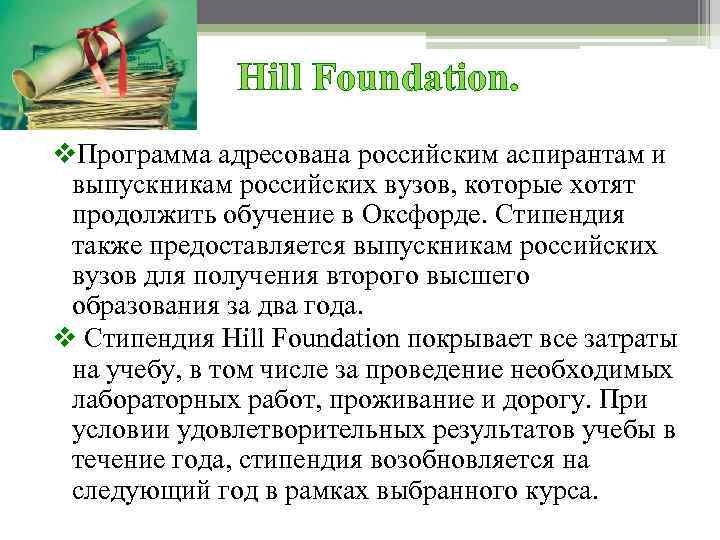 Hill Foundation.

❖Программа адресована российским аспирантам и выпускникам российских вузов, которые хотят продолжить обучение в Оксфорде. Стипендия также предоставляется выпускникам российских вузов для получения второго высшего образования за два года.

❖ Стипендия Hill Foundation покрывает все затраты на учебу, в том числе за проведение необходимых лабораторных работ, проживание и дорогу. При условии удовлетворительных результатов учебы в течение года, стипендия возобновляется на следующий год в рамках выбранного курса.